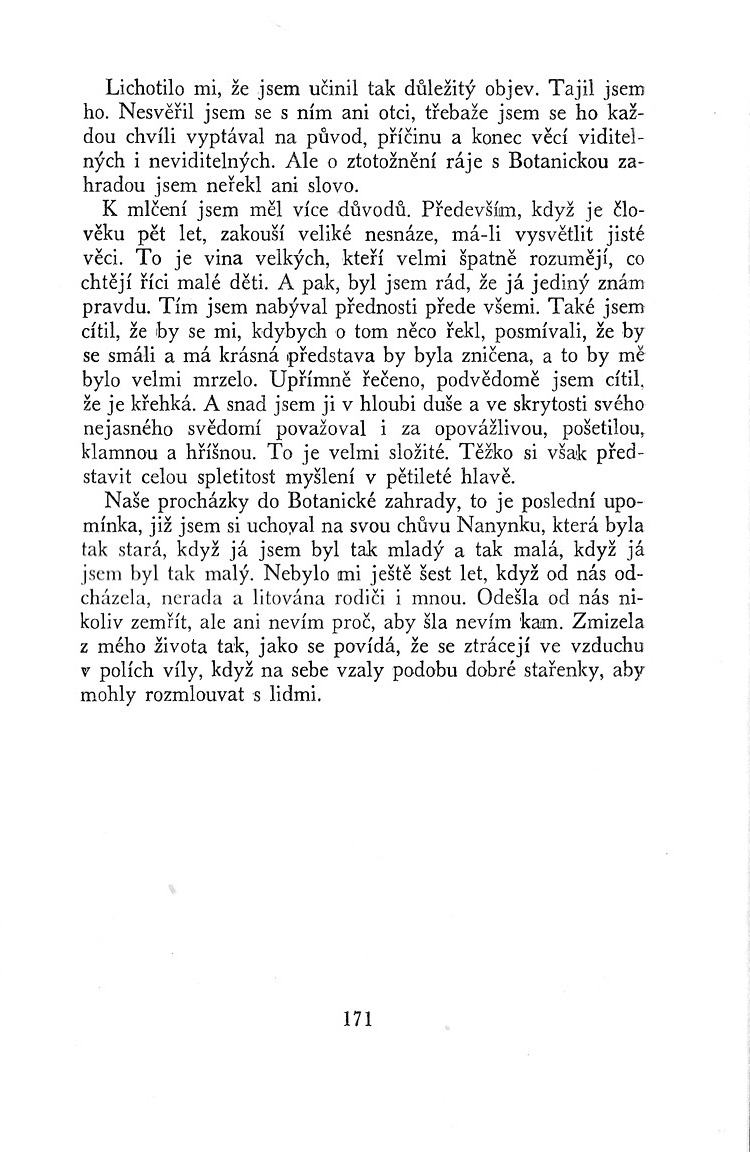 Lichotilo mi, že jsem učinil tak důležitý objev. Tajil jsem ho. Nesvěřil jsem se s ním ani otci, třebaže jsem se ho každou chvíli vyptával na původ, příčinu a konec věcí viditelných i neviditelných. Ale o ztotožnění ráje s Botanickou zahradou jsem neřekl ani slovo.

K mlčení jsem měl více důvodů. Především, když je člověku pět let, zakouší veliké nesnáze, má-li vysvětlit jisté věci. To je vina velkých, kteří velmi špatně rozumějí, co chtějí říci malé děti. A pak, byl jsem rád, že já jediný znám pravdu. Tím jsem nabýval přednosti přede všemi. Také jsem cítil, že by se mi, kdybych o tom něco řekl, posmívali, že by se smáli a má krásná představa by byla zničena, a to by mě bylo velmi mrzelo. Upřímně řečeno, podvědomě jsem cítil, že je křehká. A snad jsem ji v hloubi duše a ve skrytosti svého nejasného svědomí považoval i za opovážlivou, pošetilou, klamnou a hříšnou. To je velmi složité. Těžko si však představit celou spletitost myšlení v pětileté hlavě.

Naše procházky do Botanické zahrady, to je poslední upomínka, již jsem si uchoval na svou chůvu Nanynku, která byla tak stará, když já jsem byl tak mladý a tak malá, když já jsem byl tak malý. Nebylo mi ještě šest let, když od nás odcházela, nerada a litována rodiči i mnou. Odešla od nás nikoliv zemřít, ale ani nevím proč, aby šla nevím kam. Zmizela z mého života tak, jako se povídá, že se ztrácejí ve vzduchu v polích víly, když na sebe vzaly podobu dobré stařenky, aby mohly rozmlouvat s lidmi.

171